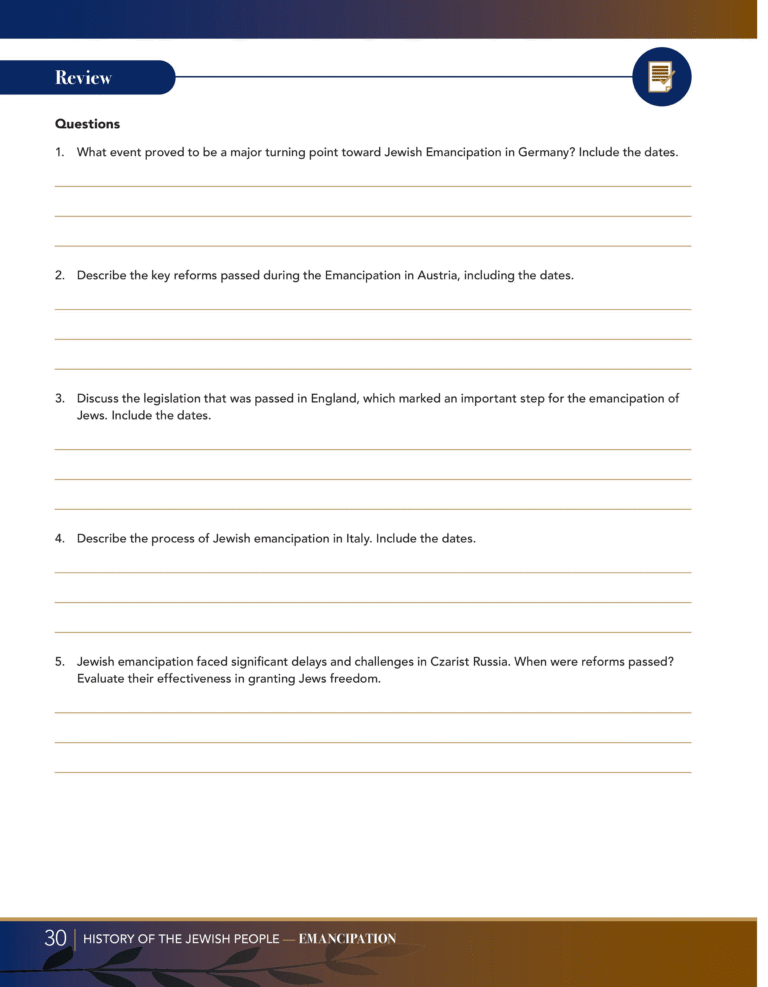 Review

Questions

1. What event proved to be a major turning point toward Jewish Emancipation in Germany? Include the dates.

2. Describe the key reforms passed during the Emancipation in Austria, including the dates.

3. Discuss the legislation that was passed in England, which marked an important step for the emancipation of Jews. Include the dates.

4. Describe the process of Jewish emancipation in Italy. Include the dates.

5. Jewish emancipation faced significant delays and challenges in Czarist Russia. When were reforms passed? Evaluate their effectiveness in granting Jews freedom.

30 | HISTORY OF THE JEWISH PEOPLE — EMANCIPATION